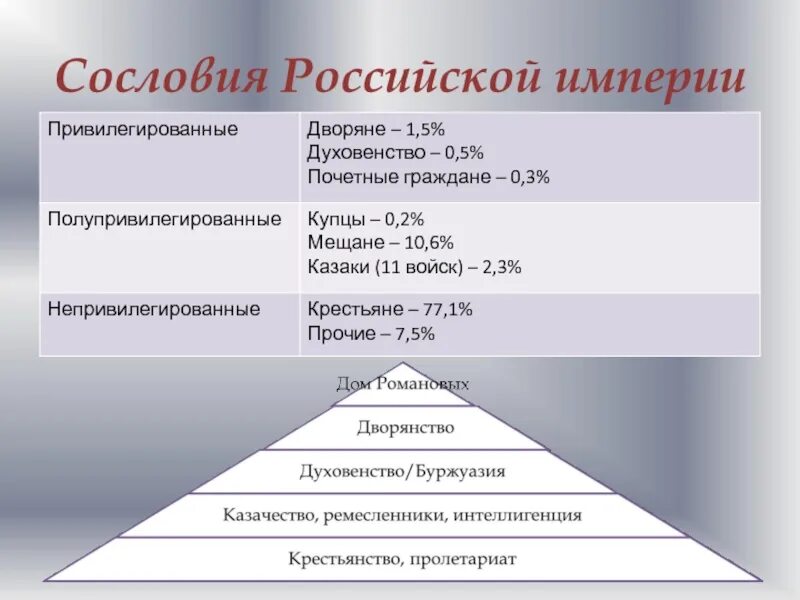 Сословия Российской империи

| Привилегированные | Дворяне – 1,5% Духовенство – 0,5% Почетные граждане – 0,3% |
|---|---|
| Полупривилегированные | Купцы – 0,2% Мещане – 10,6% Казаки (11 войск) – 2,3% |
| Непривилегированные | Крестьяне – 77,1% Прочие – 7,5% |

Дом Романовых
Дворянство
Духовенство/Буржуазия
Казачество, ремесленники, интеллигенция
Крестьянство, пролетариат